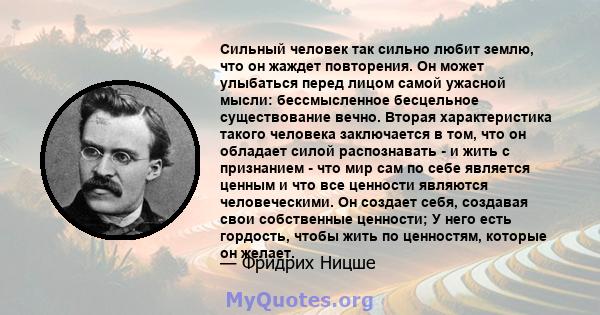 Сильный человек так сильно любит землю, что он жаждет повторения. Он может улыбаться перед лицом самой ужасной мысли: бессмысленное бесцельное существование вечно. Вторая характеристика такого человека заключается в том, что он обладает силой распознавать - и жить с признанием - что мир сам по себе является ценным и что все ценности являются человеческими. Он создает себя, создавая свои собственные ценности; У него есть гордость, чтобы жить по ценностям, которые он желает.

— Фридрих Ницше

MyQuotes.org